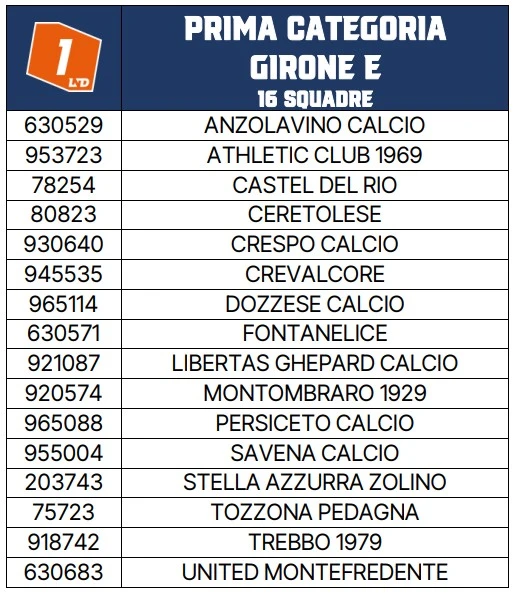 | 1 LND | PRIMA CATEGORIA GIRONE E 16 SQUADRE |
|---|---|
| 630529 | ANZOLAVINO CALCIO |
| 953723 | ATHLETIC CLUB 1969 |
| 78254 | CASTEL DEL RIO |
| 80823 | CERETOLESE |
| 930640 | CRESPO CALCIO |
| 945535 | CREVALCORE |
| 965114 | DOZZESE CALCIO |
| 630571 | FONTANELICE |
| 921087 | LIBERTAS GHEPARD CALCIO |
| 920574 | MONTOMBRARO 1929 |
| 965088 | PERSICETO CALCIO |
| 955004 | SAVENA CALCIO |
| 203743 | STELLA AZZURRA ZOLINO |
| 75723 | TOZZONA PEDAGNA |
| 918742 | TREBBO 1979 |
| 630683 | UNITED MONTEFREDENTE |